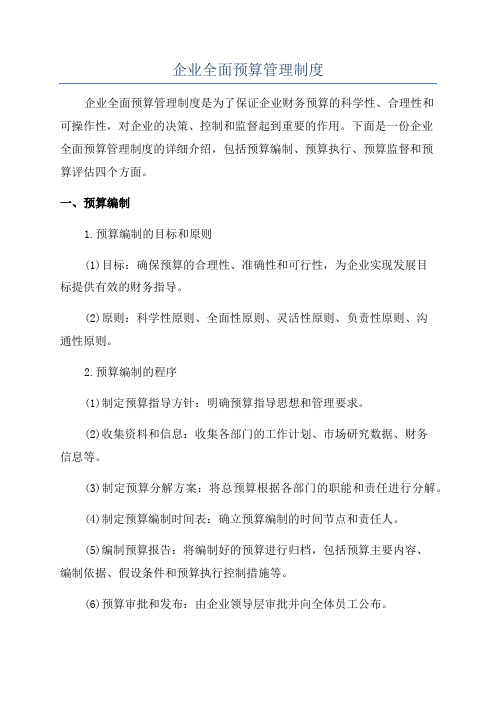 企业全面预算管理制度

企业全面预算管理制度是为了保证企业财务预算的科学性、合理性和可操作性，对企业的决策、控制和监督起到重要的作用。下面是一份企业全面预算管理制度的详细介绍，包括预算编制、预算执行、预算监督和预算评估四个方面。

一、预算编制

1.预算编制的目标和原则

(1)目标：确保预算的合理性、准确性和可行性，为企业实现发展目标提供有效的财务指导。

(2)原则：科学性原则、全面性原则、灵活性原则、负责性原则、沟通性原则。

2.预算编制的程序

(1)制定预算指导方针：明确预算指导思想和管理要求。

(2)收集资料和信息：收集各部门的工作计划、市场研究数据、财务信息等。

(3)制定预算分解方案：将总预算根据各部门的职能和责任进行分解。

(4)制定预算编制时间表：确立预算编制的时间节点和责任人。

(5)编制预算报告：将编制好的预算进行归档，包括预算主要内容、编制依据、假设条件和预算执行控制措施等。

(6)预算审批和发布：由企业领导层审批并向全体员工公布。